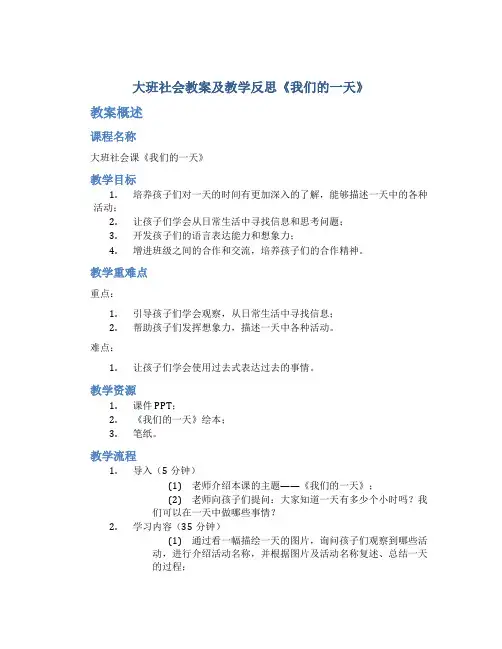 大班社会教案及教学反思《我们的一天》

教案概述

课程名称

大班社会课《我们的一天》

教学目标

1. 培养孩子们对一天的时间有更加深入的了解，能够描述一天中的各种活动；
2. 让孩子们学会从日常生活中寻找信息和思考问题；
3. 开发孩子们的语言表达能力和想象力；
4. 增进班级之间的合作和交流，培养孩子们的合作精神。

教学重难点

重点：

1. 引导孩子们学会观察，从日常生活中寻找信息；
2. 帮助孩子们发挥想象力，描述一天中各种活动。

难点：

1. 让孩子们学会使用过去式表达过去的事情。

教学资源

1. 课件 PPT；
2. 《我们的一天》绘本；
3. 笔纸。

教学流程

1. 导入（5 分钟）

(1) 老师介绍本课的主题——《我们的一天》；

(2) 老师向孩子们提问：大家知道一天有多少个小时吗？我们可以在一天中做哪些事情？

2. 学习内容（35 分钟）

(1) 通过看一幅描绘一天的图片，询问孩子们观察到哪些活动，进行介绍活动名称，并根据图片及活动名称复述、总结一天的过程；